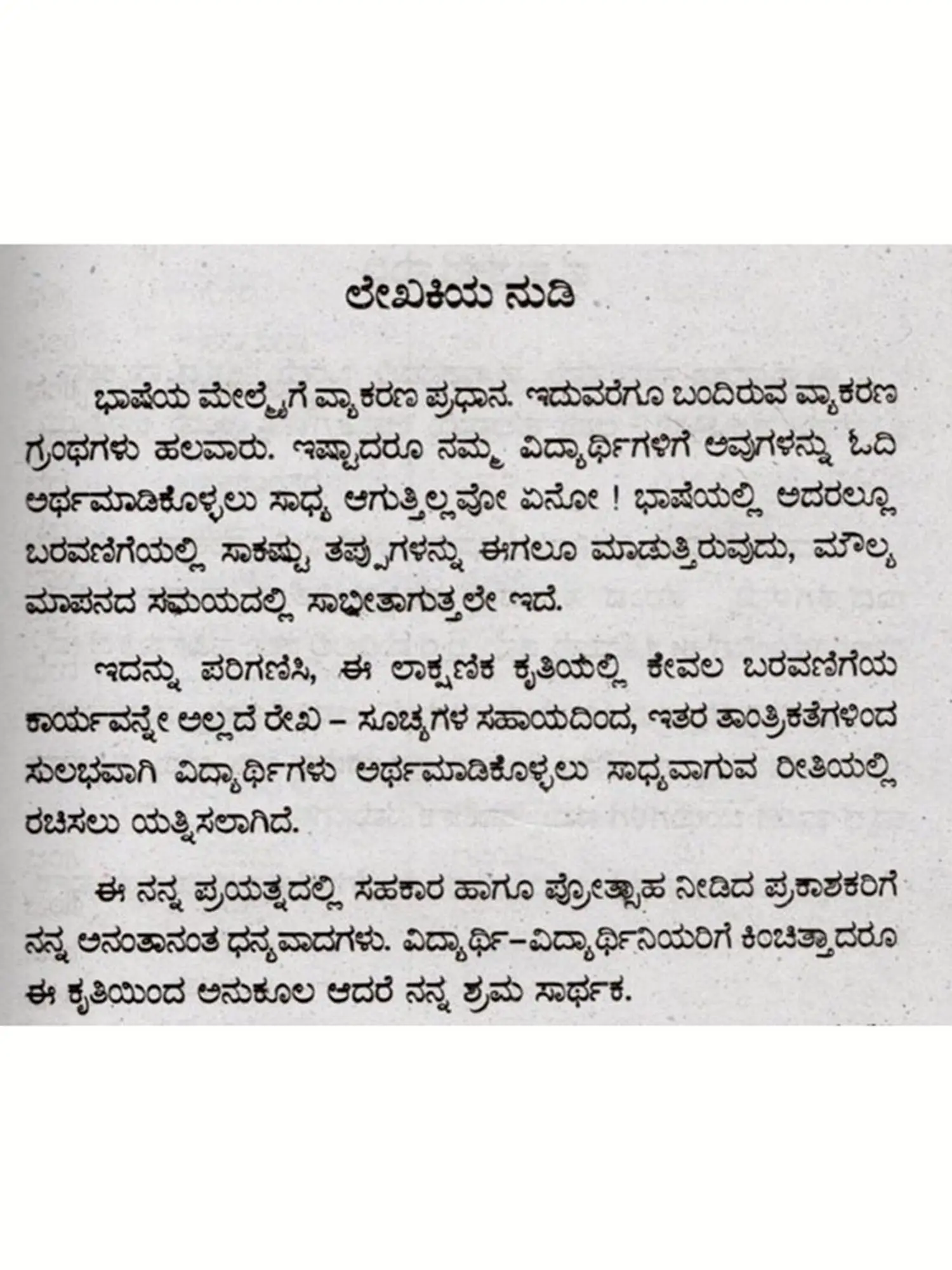 ಲೇಖಕಿಯ ನುಡಿ

ಭಾಷೆಯ ಮೇಲ್ಮೆಗೆ ವ್ಯಾಕರಣ ಪ್ರಧಾನ. ಇದುವರೆಗೂ ಬಂದಿರುವ ವ್ಯಾಕರಣ ಗ್ರಂಥಗಳು ಹಲವಾರು. ಇಷ್ಟಾದರೂ ನಮ್ಮ ವಿದ್ಯಾರ್ಥಿಗಳಿಗೆ ಅವುಗಳನ್ನು ಓದಿ ಅರ್ಥಮಾಡಿಕೊಳ್ಳಲು ಸಾಧ್ಯ ಆಗುತ್ತಿಲ್ಲವೋ ಏನೋ ! ಭಾಷೆಯಲ್ಲಿ ಅದರಲ್ಲೂ ಬರವಣಿಗೆಯಲ್ಲಿ ಸಾಕಷ್ಟು ತಪ್ಪುಗಳನ್ನು ಈಗಲೂ ಮಾಡುತ್ತಿರುವುದು, ಮೌಲ್ಯ ಮಾಪನದ ಸಮಯದಲ್ಲಿ ಸಾಬೀತಾಗುತ್ತಲೇ ಇದೆ.

ಇದನ್ನು ಪರಿಗಣಿಸಿ, ಈ ಲಾಕ್ಷಣಿಕ ಕೃತಿಯಲ್ಲಿ ಕೇವಲ ಬರವಣಿಗೆಯ ಕಾರ್ಯವನ್ನೇ ಅಲ್ಲದೆ ರೇಖಿ – ಸೂಚ್ಯಗಳ ಸಹಾಯದಿಂದ, ಇತರ ತಾಂತ್ರಿಕತೆಗಳಿಂದ ಸುಲಭವಾಗಿ ವಿದ್ಯಾರ್ಥಿಗಳು ಅರ್ಥಮಾಡಿಕೊಳ್ಳಲು ಸಾಧ್ಯವಾಗುವ ರೀತಿಯಲ್ಲಿ ರಚಿಸಲು ಯತ್ನಿಸಲಾಗಿದೆ.

ಈ ನನ್ನ ಪ್ರಯತ್ನದಲ್ಲಿ ಸಹಕಾರ ಹಾಗೂ ಪ್ರೋತ್ಸಾಹ ನೀಡಿದ ಪ್ರಕಾಶಕರಿಗೆ ನನ್ನ ಅನಂತಾನಂತ ಧನ್ಯವಾದಗಳು. ವಿದ್ಯಾರ್ಥಿ–ವಿದ್ಯಾರ್ಥಿನಿಯರಿಗೆ ಕಿಂಚಿತ್ತಾದರೂ ಈ ಕೃತಿಯಿಂದ ಅನುಕೂಲ ಆದರೆ ನನ್ನ ಶ್ರಮ ಸಾರ್ಥಕ.